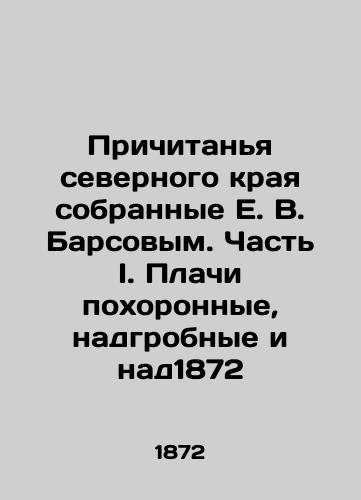 Причитанья северного края собранные Е. В. Барсовым. Часть I. Плачи похоронные, надгробные и над1872

1872